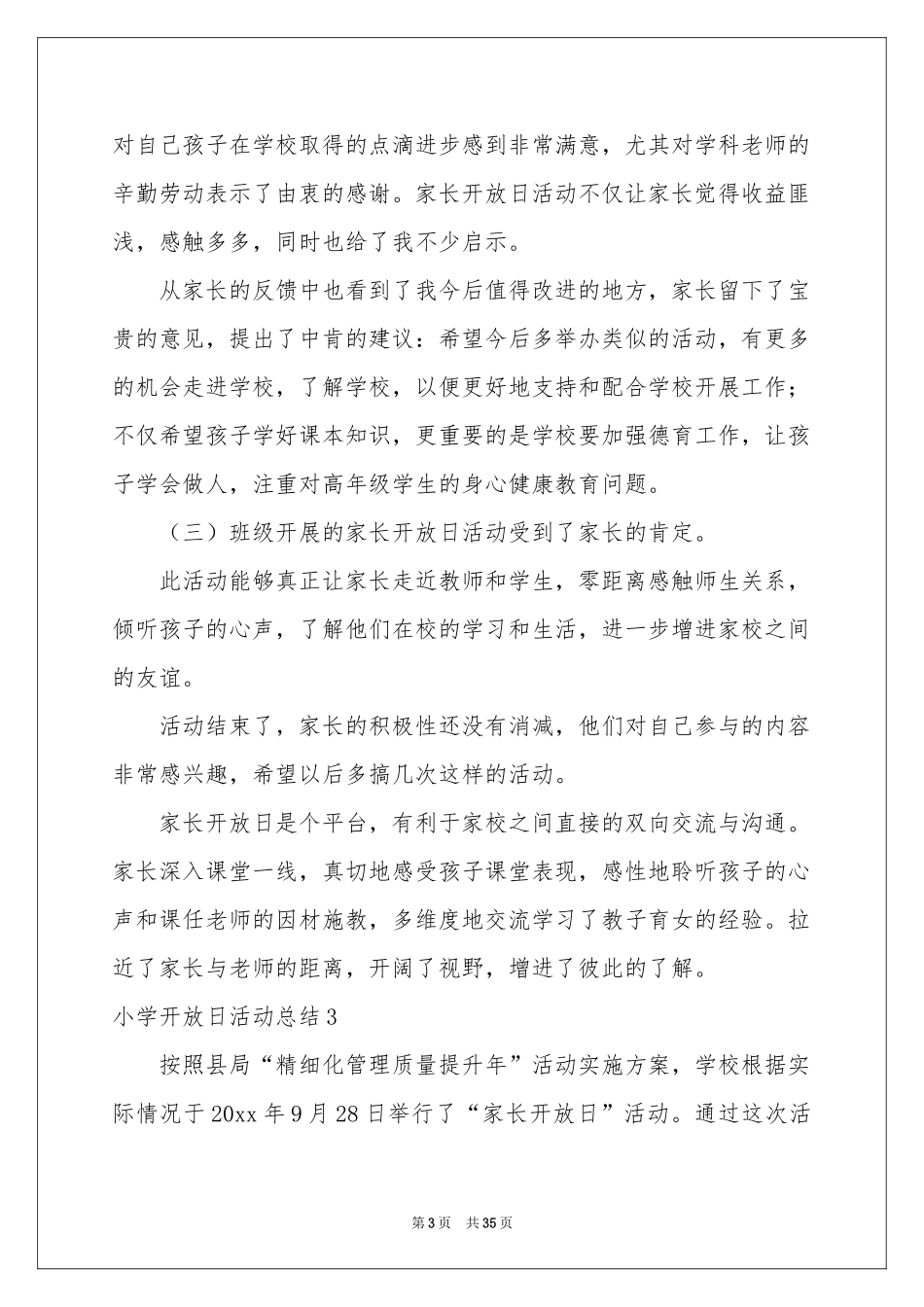 对自己孩子在学校取得的点滴进步感到非常满意，尤其对学科老师的辛勤劳动表示了由衷的感谢。家长开放日活动不仅让家长觉得收益匪浅，感触多多，同时也给了我不少启示。

从家长的反馈中也看到了我今后值得改进的地方，家长留下了宝贵的意见，提出了中肯的建议：希望今后多举办类似的活动，有更多的机会走进学校，了解学校，以便更好地支持和配合学校开展工作；不仅希望孩子学好课本知识，更重要的是学校要加强德育工作，让孩子学会做人，注重对高年级学生的身心健康教育问题。

（三）班级开展的家长开放日活动受到了家长的肯定。

此活动能够真正让家长走近教师和学生，零距离感触师生关系，倾听孩子的心声，了解他们在校的学习和生活，进一步增进家校之间的友谊。

活动结束了，家长的积极性还没有消减，他们对自己参与的内容非常感兴趣，希望以后多搞几次这样的活动。

家长开放日是个平台，有利于家校之间直接的双向交流与沟通。家长深入课堂一线，真切地感受孩子课堂表现，感性地聆听孩子的心声和课任老师的因材施教，多维度地交流学习了教子育女的经验。拉近了家长与老师的距离，开阔了视野，增进了彼此的了解。

小学开放日活动总结3

按照县局“精细化管理质量提升年”活动实施方案，学校根据实际情况于20xx年9月28日举行了“家长开放日”活动。通过这次活

第3页 共35页